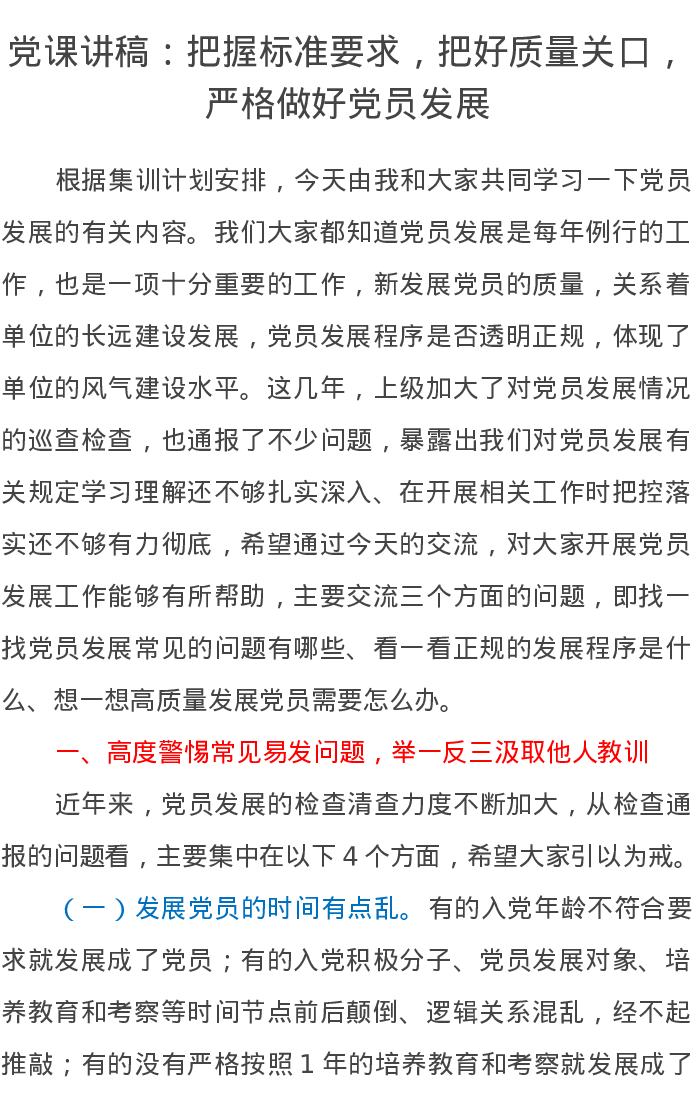 党课讲稿：把握标准要求，把好质量关口，严格做好党员发展

根据集训计划安排，今天由我和大家共同学习一下党员发展的有关内容。我们大家都知道党员发展是每年例行的工作，也是一项十分重要的工作，新发展党员的质量，关系着单位的长远建设发展，党员发展程序是否透明正规，体现了单位的风气建设水平。这几年，上级加大了对党员发展情况的巡查检查，也通报了不少问题，暴露出我们对党员发展有关规定学习理解还不够扎实深入、在开展相关工作时把控落实还不够有力彻底，希望通过今天的交流，对大家开展党员发展工作能够有所帮助，主要交流三个方面的问题，即找一找党员发展常见的问题有哪些、看一看正规的发展程序是什么、想一想高质量发展党员需要怎么办。

一、高度警惕常见易发问题，举一反三汲取他人教训

近年来，党员发展的检查清查力度不断加大，从检查通报的问题看，主要集中在以下 4 个方面，希望大家引以为戒。

（一）发展党员的时间有点乱。有的入党年龄不符合要求就发展成了党员；有的入党积极分子、党员发展对象、培养教育和考察等时间节点前后颠倒、逻辑关系混乱，经不起推敲；有的没有严格按照 1 年的培养教育和考察就发展成了